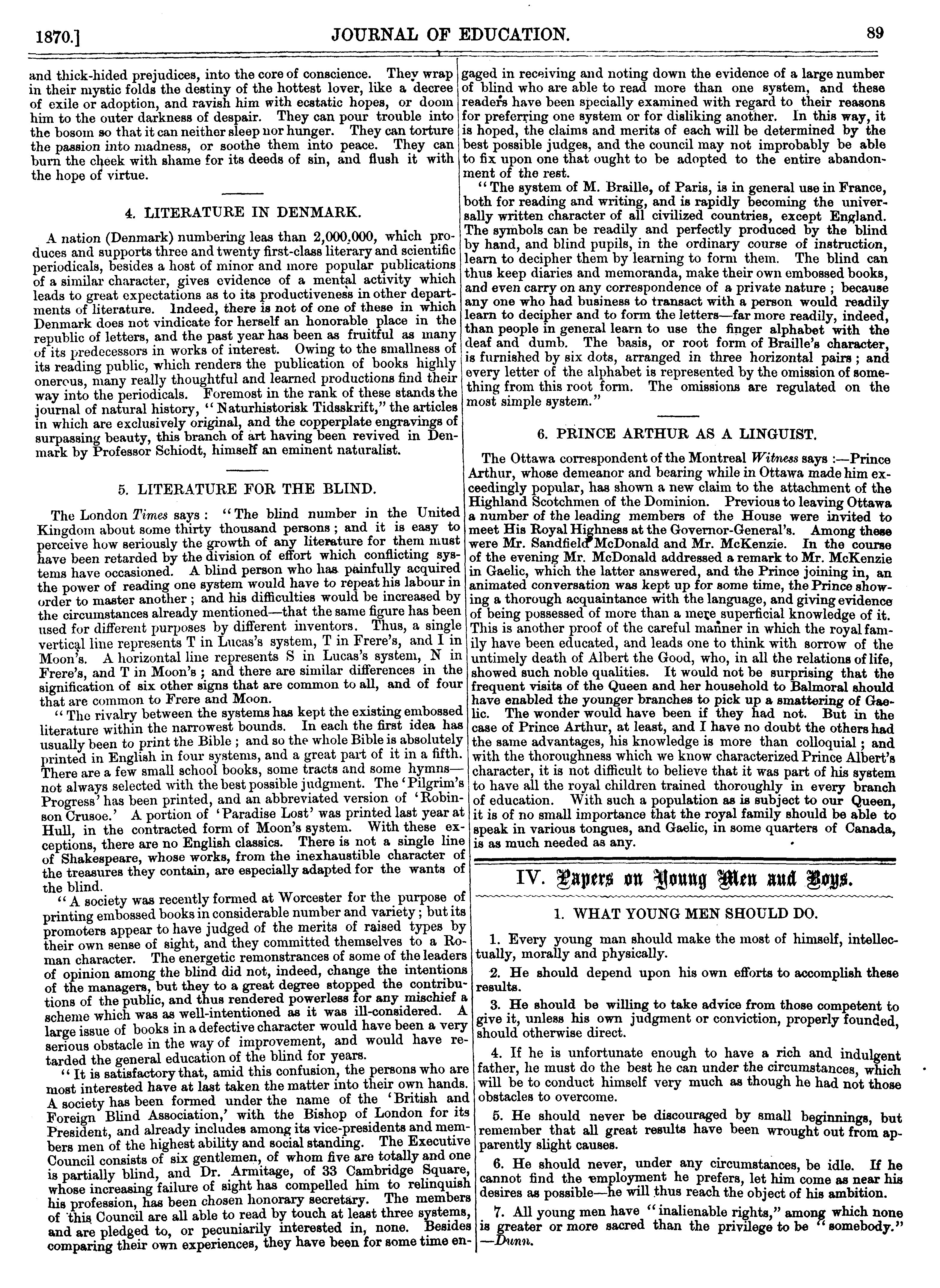 1870.] JOURNAL OF EDUCATION. 89

and thick-hided prejudices, into the core of conscience. They wrap in their mystic folds the destiny of the hottest lover, like a decree of exile or adoption, and ravish him with ecstatic hopes, or doom him to the outer darkness of despair. They can pour trouble into the bosom so that it can neither sleep nor hunger. They can torture the passion into madness, or soothe them into peace. They can burn the cheek with shame for its deeds of sin, and flush it with the hope of virtue.

4. LITERATURE IN DENMARK.

A nation (Denmark) numbering less than 2,000,000, which produces and supports three and twenty first-class literary and scientific periodicals, besides a host of minor and more popular publications of a similar character, gives evidence of a mental activity which leads to great expectations as to its productiveness in other departments of literature. Indeed, there is not of one of these in which Denmark does not vindicate for herself an honorable place in the republic of letters, and the past year has been as fruitful as many of its predecessors in works of interest. Owing to the smallness of its reading public, which renders the publication of books highly onerous, many really thoughtful and learned productions find their way into the periodicals. Foremost in the rank of these stands the journal of natural history, "Naturhistorisk Tidsskrift," the articles in which are exclusively original, and the copperplate engravings of surpassing beauty, this branch of art having been revived in Denmark by Professor Schiodt, himself an eminent naturalist.

5. LITERATURE FOR THE BLIND.

The London Times says: "The blind number in the United Kingdom about some thirty thousand persons; and it is easy to perceive how seriously the growth of any literature for them must have been retarded by the division of effort which conflicting systems have occasioned. A blind person who has painfully acquired the power of reading one system would have to repeat his labour in order to master another; and his difficulties would be increased by the circumstances already mentioned—that the same figure has been used for different purposes by different inventors. Thus, a single vertical line represents T in Lucas's system, T in Frere's, and I in Moon's. A horizontal line represents S in Lucas's system, N in Frere's, and T in Moon's; and there are similar differences in the signification of six other signs that are common to all, and of four that are common to Frere and Moon.

"The rivalry between the systems has kept the existing embossed literature within the narrowest bounds. In each the first idea has usually been to print the Bible; and so the whole Bible is absolutely printed in English in four systems, and a great part of it in a fifth. There are a few small school books, some tracts and some hymns—not always selected with the best possible judgment. The 'Pilgrim's Progress' has been printed, and an abbreviated version of 'Robinson Crusoe.' A portion of 'Paradise Lost' was printed last year at Hull, in the contracted form of Moon's system. With these exceptions, there are no English classics. There is not a single line of Shakespeare, whose works, from the inexhaustible character of the treasures they contain, are especially adapted for the wants of the blind.

"A society was recently formed at Worcester for the purpose of printing embossed books in considerable number and variety; but its promoters appear to have judged of the merits of raised types by their own sense of sight, and they committed themselves to a Roman character. The energetic remonstrances of some of the leaders of opinion among the blind did not, indeed, change the intentions of the managers, but they to a great degree stopped the contributions of the public, and thus rendered powerless for any mischief a scheme which was as well-intentioned as it was ill-considered. A large issue of books in a defective character would have been a very serious obstacle in the way of improvement, and would have retarded the general education of the blind for years.

"It is satisfactory that, amid this confusion, the persons who are most interested have at last taken the matter into their own hands. A society has been formed under the name of the 'British and Foreign Blind Association,' with the Bishop of London for its President, and already includes among its vice-presidents and members men of the highest ability and social standing. The Executive Council consists of six gentlemen, of whom five are totally and one is partially blind, and Dr. Armitage, of 33 Cambridge Square, whose increasing failure of sight has compelled him to relinquish his profession, has been chosen honorary secretary. The members of this Council are all able to read by touch at least three systems, and are pledged to, or pecuniarily interested in, none. Besides comparing their own experiences, they have been for some time engaged in receiving and noting down the evidence of a large number of blind who are able to read more than one system, and these readers have been specially examined with regard to their reasons for preferring one system or for disliking another. In this way, it is hoped, the claims and merits of each will be determined by the best possible judges, and the council may not improbably be able to fix upon one that ought to be adopted to the entire abandonment of the rest.

"The system of M. Braille, of Paris, is in general use in France, both for reading and writing, and is rapidly becoming the universally written character of all civilized countries, except England. The symbols can be readily and perfectly produced by the blind by hand, and blind pupils, in the ordinary course of instruction, learn to decipher them by learning to form them. The blind can thus keep diaries and memoranda, make their own embossed books, and even carry on any correspondence of a private nature; because any one who had business to transact with a person would readily learn to decipher and to form the letters—far more readily, indeed, than people in general learn to use the finger alphabet with the deaf and dumb. The basis, or root form of Braille's character, is furnished by six dots, arranged in three horizontal pairs; and every letter of the alphabet is represented by the omission of something from this root form. The omissions are regulated on the most simple system."

6. PRINCE ARTHUR AS A LINGUIST.

The Ottawa correspondent of the Montreal Witness says:—Prince Arthur, whose demeanor and bearing while in Ottawa made him exceedingly popular, has shown a new claim to the attachment of the Highland Scotchmen of the Dominion. Previous to leaving Ottawa a number of the leading members of the House were invited to meet His Royal Highness at the Governor-General's. Among these were Mr. Sandfield McDonald and Mr. McKenzie. In the course of the evening Mr. McDonald addressed a remark to Mr. McKenzie in Gaelic, which the latter answered, and the Prince joining in, an animated conversation was kept up for some time, the Prince showing a thorough acquaintance with the language, and giving evidence of being possessed of more than a mere superficial knowledge of it. This is another proof of the careful manner in which the royal family have been educated, and leads one to think with sorrow of the untimely death of Albert the Good, who, in all the relations of life, showed such noble qualities. It would not be surprising that the frequent visits of the Queen and her household to Balmoral should have enabled the younger branches to pick up a smattering of Gaelic. The wonder would have been if they had not. But in the case of Prince Arthur, at least, and I have no doubt the others had the same advantages, his knowledge is more than colloquial; and with the thoroughness which we know characterized Prince Albert's character, it is not difficult to believe that it was part of his system to have all the royal children trained thoroughly in every branch of education. With such a population as is subject to our Queen, it is of no small importance that the royal family should be able to speak in various tongues, and Gaelic, in some quarters of Canada, is as much needed as any.

IV. Papers on Young Men and Boys.

1. WHAT YOUNG MEN SHOULD DO.

1. Every young man should make the most of himself, intellectually, morally and physically.

2. He should depend upon his own efforts to accomplish these results.

3. He should be willing to take advice from those competent to give it, unless his own judgment or conviction, properly founded, should otherwise direct.

4. If he is unfortunate enough to have a rich and indulgent father, he must do the best he can under the circumstances, which will be to conduct himself very much as though he had not those obstacles to overcome.

5. He should never be discouraged by small beginnings, but remember that all great results have been wrought out from apparently slight causes.

6. He should never, under any circumstances, be idle. If he cannot find the employment he prefers, let him come as near his desires as possible—he will thus reach the object of his ambition.

7. All young men have "inalienable rights," among which none is greater or more sacred than the privilege to be "somebody."—Dunn.